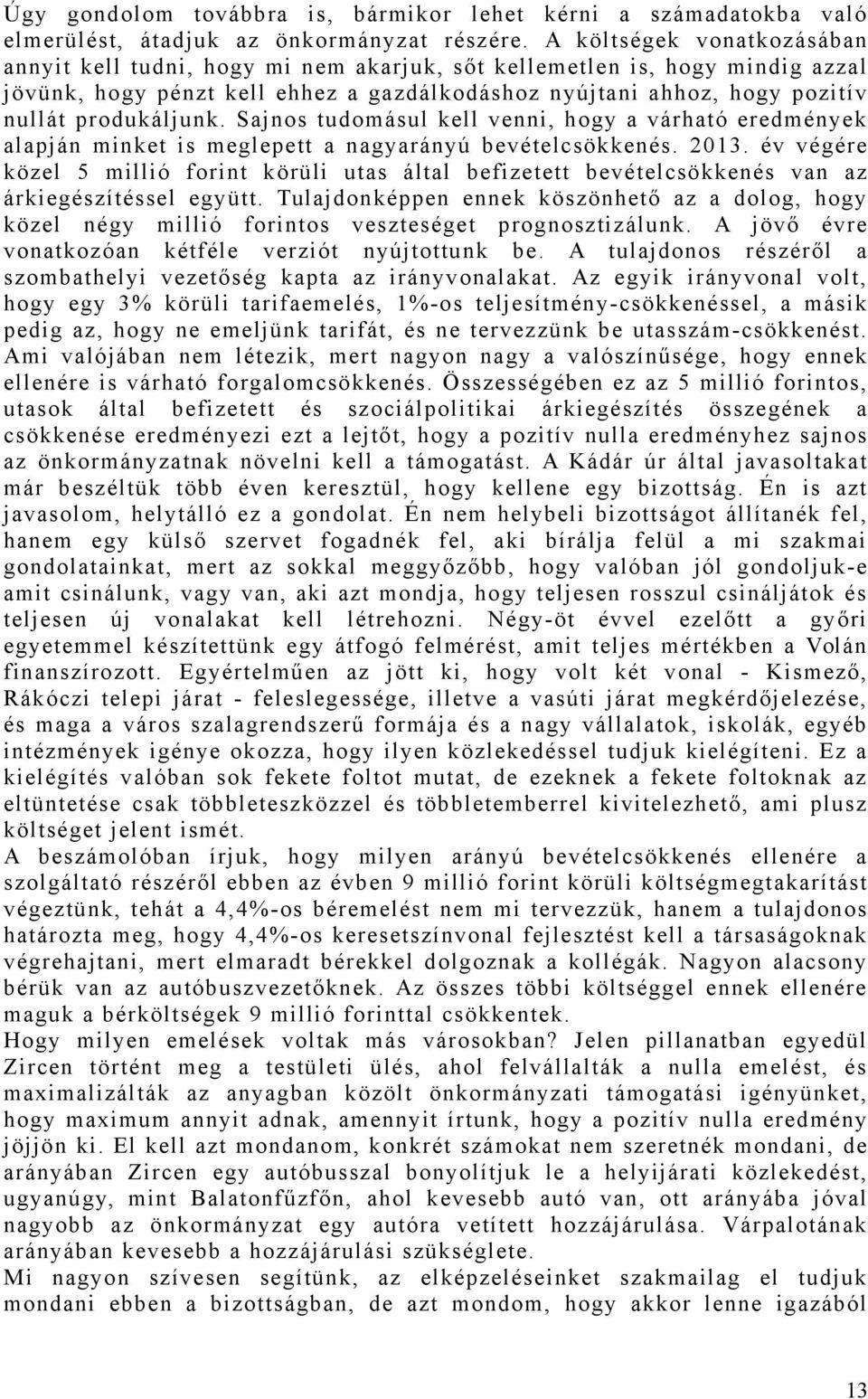 Úgy gondolom továbbra is, bármikor lehet kérni a számadatokba való elmerülést, átadjuk az önkormányzat részére. A költségek vonatkozásában annyit kell tudni, hogy mi nem akarjuk, sőt kellemetlen is, hogy mindig azzal jövünk, hogy pénzt kell ehhez a gazdálkodáshoz nyújtani ahhoz, hogy pozitív nullát produkáljunk. Sajnos tudomásul kell venni, hogy a várható eredmények alapján minket is meglepett a nagyarányú bevételcsökkenés. 2013. év végére közel 5 millió forint körüli utas által befizetett bevételcsökkenés van az árkiegészítéssel együtt. Tulajdonképpen ennek köszönhető az a dolog, hogy közel négy millió forintos veszteséget prognosztizálunk. A jövő évre vonatkozóan kétféle verziót nyújtottunk be. A tulajdonos részéről a szombathelyi vezetőség kapta az irányvonalakat. Az egyik irányvonal volt, hogy egy 3% körüli tarifaemelés, 1%-os teljesítmény-csökkenéssel, a másik pedig az, hogy ne emeljünk tarifát, és ne tervezzünk be utasszám-csökkenést. Ami valójában nem létezik, mert nagyon nagy a valószínűsége, hogy ennek ellenére is várható forgalomcsökkenés. Összességében ez az 5 millió forintos, utasok által befizetett és szociálpolitikai árkiegészítés összegének a csökkenése eredményezi ezt a lejtőt, hogy a pozitív nulla eredményhez sajnos az önkormányzatnak növelni kell a támogatást. A Kádár úr által javasoltakat már beszéltük több éven keresztül, hogy kellene egy bizottság. Én is azt javasolom, helytálló ez a gondolat. Én nem helybeli bizottságot állítanék fel, hanem egy külső szervet fogadnék fel, aki bírálja felül a mi szakmai gondolatainkat, mert az sokkal meggyőzőbb, hogy valóban jól gondoljuk-e amit csinálunk, vagy van, aki azt mondja, hogy teljesen rosszul csináljátok és teljesen új vonalakat kell létrehozni. Négy-öt évvel ezelőtt a győri egyetemmel készítettünk egy átfogó felmérést, amit teljes mértékben a Volán finanszírozott. Egyértelműen az jött ki, hogy volt két vonal - Kismező, Rákóczi telepi járat - feleslegessége, illetve a vasúti járat megkérdőjelezése, és maga a város szalagrendszerű formája és a nagy vállalatok, iskolák, egyéb intézmények igénye okozza, hogy ilyen közlekedéssel tudjuk kielégíteni. Ez a kielégítés valóban sok fekete foltot mutat, de ezeknek a fekete foltoknak az eltüntetése csak többleteszközzel és többletemberrel kivitelezhető, ami plusz költséget jelent ismét.
A beszámolóban írjuk, hogy milyen arányú bevételcsökkenés ellenére a szolgáltató részéről ebben az évben 9 millió forint körüli költségmegtakarítást végeztünk, tehát a 4,4%-os béremelést nem mi tervezzük, hanem a tulajdonos határozta meg, hogy 4,4%-os keresetszínvonal fejlesztést kell a társaságoknak végrehajtani, mert elmaradt bérekkel dolgoznak a kollégák. Nagyon alacsony bérük van az autóbuszvezetőknek. Az összes többi költséggel ennek ellenére maguk a bérköltségek 9 millió forinttal csökkentek.
Hogy milyen emelések voltak más városokban? Jelen pillanatban egyedül Zircen történt meg a testületi ülés, ahol felvállalták a nulla emelést, és maximalizálták az anyagban közölt önkormányzati támogatási igényünket, hogy maximum annyit adnak, amennyit írtunk, hogy a pozitív nulla eredmény jöjjön ki. El kell azt mondanom, konkrét számokat nem szeretnék mondani, de arányában Zircen egy autóbusszal bonyolítjuk le a helyijárati közlekedést, ugyanúgy, mint Balatonfűzfőn, ahol kevesebb autó van, ott arányába jóval nagyobb az önkormányzat egy autóra vetített hozzájárulása. Várpalotának arányában kevesebb a hozzájárulási szükséglete.
Mi nagyon szívesen segítünk, az elképzeléseinket szakmailag el tudjuk mondani ebben a bizottságban, de azt mondom, hogy akkor lenne igazából

13